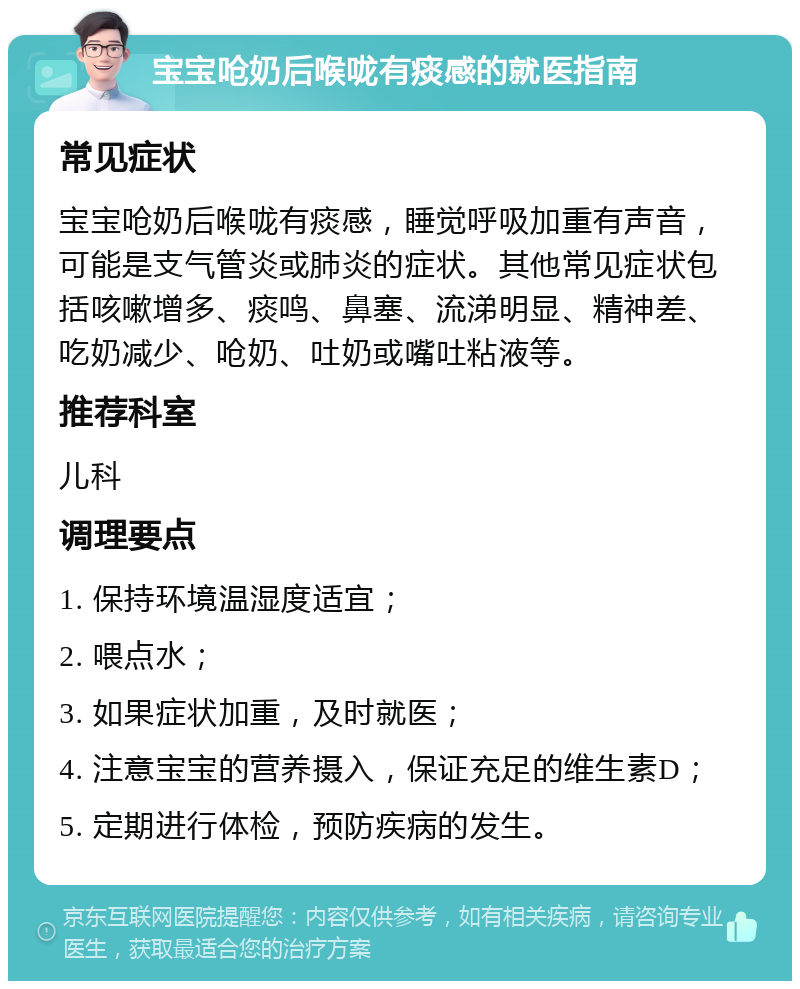 宝宝呛奶后喉咙有痰感的就医指南

常见症状

宝宝呛奶后喉咙有痰感，睡觉呼吸加重有声音，可能是支气管炎或肺炎的症状。其他常见症状包括咳嗽增多、痰鸣、鼻塞、流涕明显、精神差、吃奶减少、呛奶、吐奶或嘴吐粘液等。

推荐科室

儿科

调理要点

1. 保持环境温湿度适宜；

2. 喂点水；

3. 如果症状加重，及时就医；

4. 注意宝宝的营养摄入，保证充足的维生素D；

5. 定期进行体检，预防疾病的发生。

京东互联网医院提醒您：内容仅供参考，如有相关疾病，请咨询专业医生，获取最适合您的治疗方案